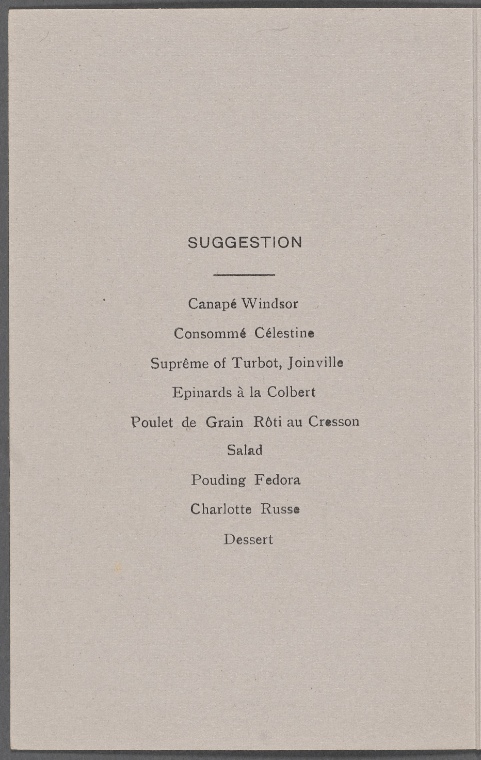 SUGGESTION

Canapé Windsor

Consommé Célestine

Suprême of Turbot, Joinville

Epinards à la Colbert

Poulet de Grain Rôti au Cresson

Salad

Pouding Fedora

Charlotte Russe

Dessert